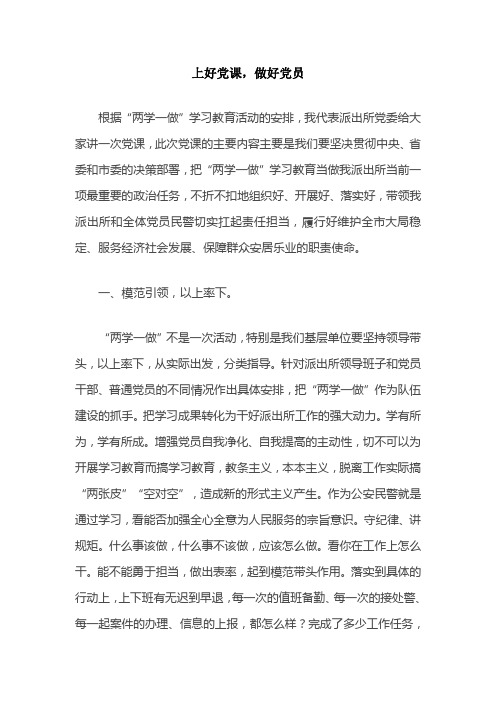 上好党课，做好党员

根据“两学一做”学习教育活动的安排，我代表派出所党委给大家讲一次党课，此次党课的主要内容主要是我们要坚决贯彻中央、省委和市委的决策部署，把“两学一做”学习教育当做我派出所当前一项最重要的政治任务，不折不扣地组织好、开展好、落实好，带领我派出所和全体党员民警切实扛起责任担当，履行好维护全市大局稳定、服务经济社会发展、保障群众安居乐业的职责使命。

一、模范引领，以上率下。

“两学一做”不是一次活动，特别是我们基层单位要坚持领导带头，以上率下，从实际出发，分类指导。针对派出所领导班子和党员干部、普通党员的不同情况作出具体安排，把“两学一做”作为队伍建设的抓手。把学习成果转化为干好派出所工作的强大动力。学有所为，学有所成。增强党员自我净化、自我提高的主动性，切不可以为开展学习教育而搞学习教育，教条主义，本本主义，脱离工作实际搞“两张皮”“空对空”，造成新的形式主义产生。作为公安民警就是通过学习，看能否加强全心全意为人民服务的宗旨意识。守纪律、讲规矩。什么事该做，什么事不该做，应该怎么做。看你在工作上怎么干。能不能勇于担当，做出表率，起到模范带头作用。落实到具体的行动上，上下班有无迟到早退，每一次的值班备勤、每一次的接处警、每一起案件的办理、信息的上报，都怎么样？完成了多少工作任务，